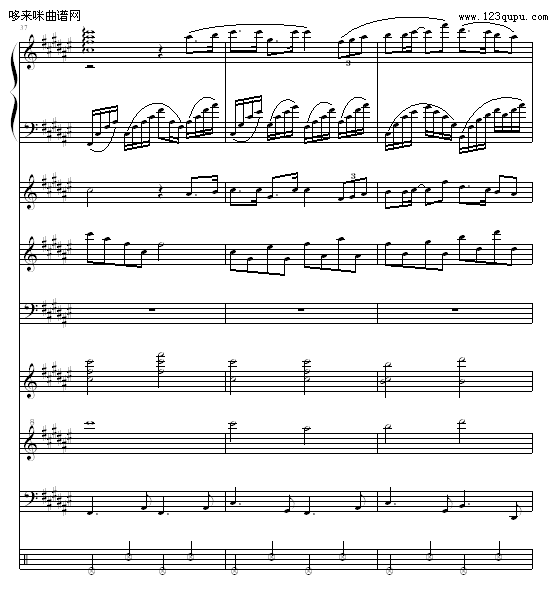 哆来咪曲谱网
www.123qupu.com
37
3
3
8